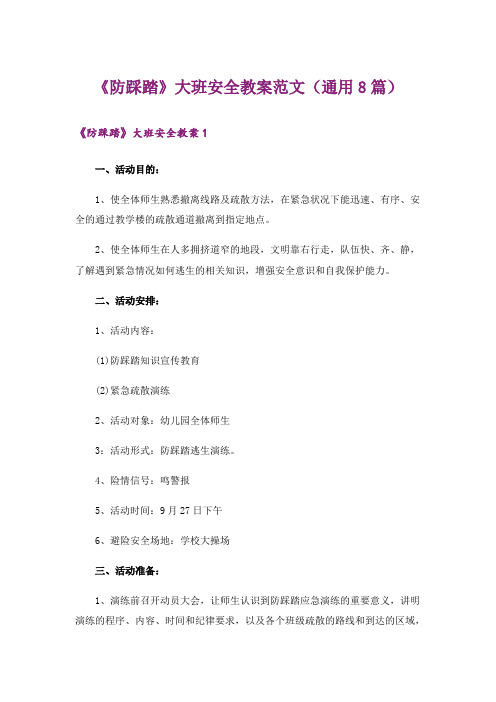 《防踩踏》大班安全教案范文（通用 8 篇）

《防踩踏》大班安全教案 1

一、活动目的：

1、使全体师生熟悉撤离线路及疏散方法，在紧急状况下能迅速、有序、安全的通过教学楼的疏散通道撤离到指定地点。

2、使全体师生在人多拥挤道窄的地段，文明靠右行走，队伍快、齐、静，了解遇到紧急情况如何逃生的相关知识，增强安全意识和自我保护能力。

二、活动安排：

1、活动内容：

(1)防踩踏知识宣传教育

(2)紧急疏散演练

2、活动对象：幼儿园全体师生

3：活动形式：防踩踏逃生演练。

4、险情信号：鸣警报

5、活动时间：9 月 27 日下午

6、避险安全场地：学校大操场

三、活动准备：

1、演练前召开动员大会，让师生认识到防踩踏应急演练的重要意义，讲明演练的程序、内容、时间和纪律要求，以及各个班级疏散的路线和到达的区域，